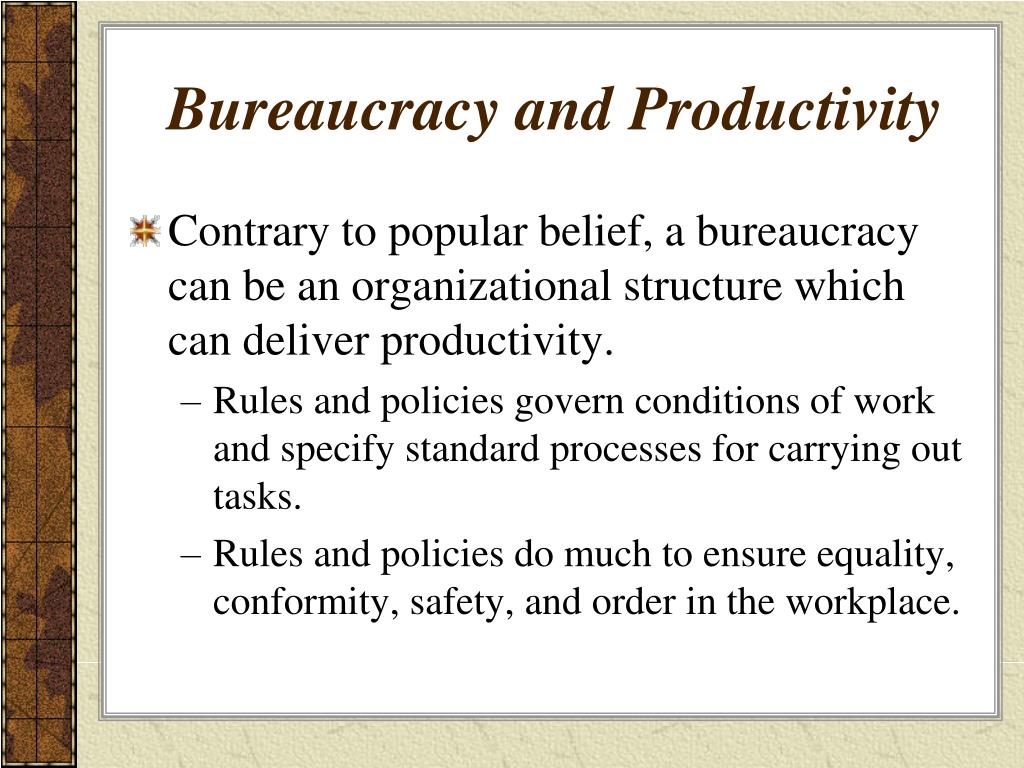 Bureaucracy and Productivity

Contrary to popular belief, a bureaucracy can be an organizational structure which can deliver productivity.

– Rules and policies govern conditions of work and specify standard processes for carrying out tasks.

– Rules and policies do much to ensure equality, conformity, safety, and order in the workplace.